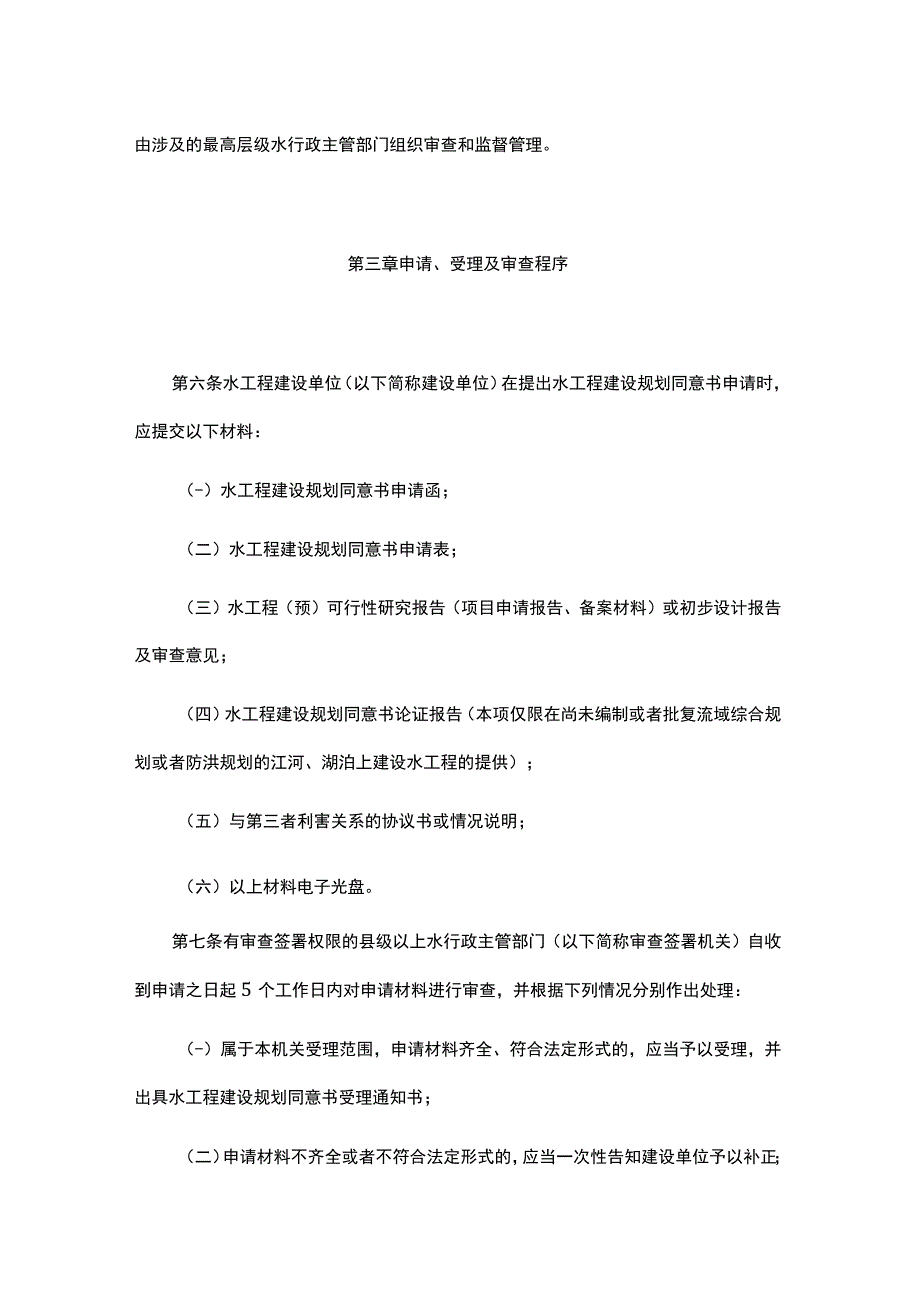 由涉及的最高层级水行政主管部门组织审查和监督管理。

第三章申请、受理及审查程序

第六条水工程建设单位（以下简称建设单位）在提出水工程建设规划同意书申请时，应提交以下材料：

(-）水工程建设规划同意书申请函；

（二）水工程建设规划同意书申请表；

（三）水工程（预）可行性研究报告（项目申请报告、备案材料）或初步设计报告及审查意见；

（四）水工程建设规划同意书论证报告（本项仅限在尚未编制或者批复流域综合规划或者防洪规划的江河、湖泊上建设水工程的提供）；

（五）与第三者利害关系的协议书或情况说明；

（六）以上材料电子光盘。

第七条有审查签署权限的县级以上水行政主管部门（以下简称审查签署机关）自收到申请之日起5个工作日内对申请材料进行审查，并根据下列情况分别作出处理：

(-）属于本机关受理范围，申请材料齐全、符合法定形式的，应当予以受理，并出具水工程建设规划同意书受理通知书；

（二）申请材料不齐全或者不符合法定形式的，应当一次性告知建设单位予以补正;